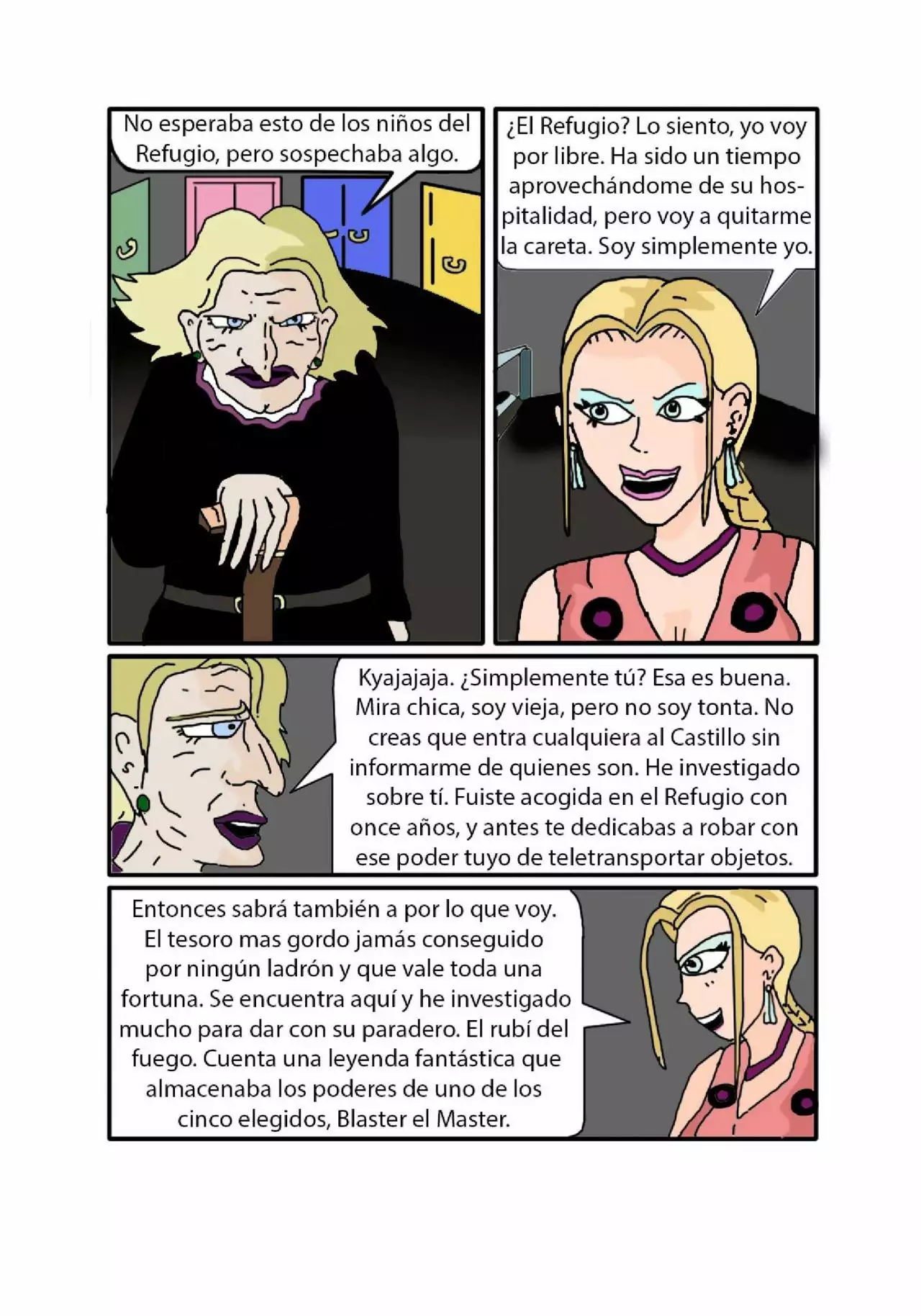 No esperaba esto de los niños del Refugio, pero sospechaba algo.

¿El Refugio? Lo siento, yo voy por libre. Ha sido un tiempo aprovechándome de su hospitalidad, pero voy a quitarme la careta. Soy simplemente yo.

Kyajajaja. ¿Simplemente tú? Esa es buena. Mira chica, soy vieja, pero no soy tonta. No creas que entra cualquiera al Castillo sin informarme de quienes son. He investigado sobre tí. Fuiste acogida en el Refugio con once años, y antes te dedicabas a robar con ese poder tuyo de teletransportar objetos.

Entonces sabrá también a por lo que voy. El tesoro mas gordo jamás conseguido por ningún ladrón y que vale toda una fortuna. Se encuentra aquí y he investigado mucho para dar con su paradero. El rubí del fuego. Cuenta una leyenda fantástica que almacenaba los poderes de uno de los cinco elegidos, Blaster el Master.